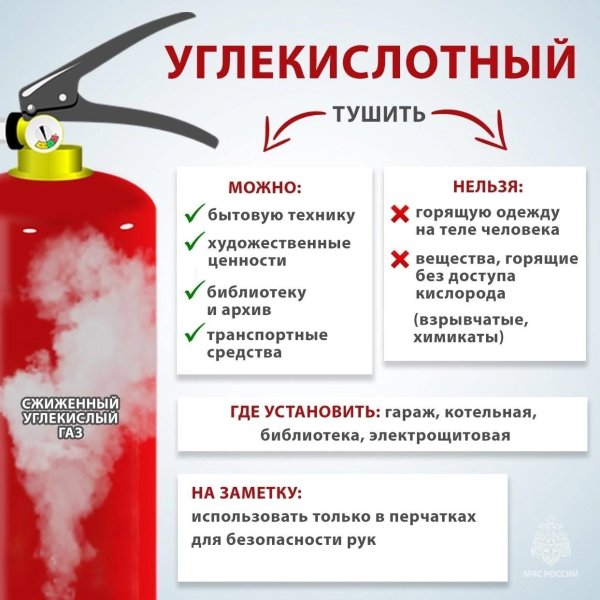 УГЛЕКИСЛОТНЫЙ

ТУШИТЬ

МОЖНО:
бытовую технику
художественные ценности
библиотеку и архив
транспортные средства

НЕЛЬЗЯ:
горящую одежду на теле человека
вещества, горящие без доступа кислорода
(взрывчатые, химикаты)

СЖИЖЕННЫЙ УГЛЕКИСЛЫЙ ГАЗ

ГДЕ УСТАНОВИТЬ: гараж, котельная, библиотека, электрощитовая

НА ЗАМЕТКУ:
использовать только в перчатках для безопасности рук

МЧС РОССИИ